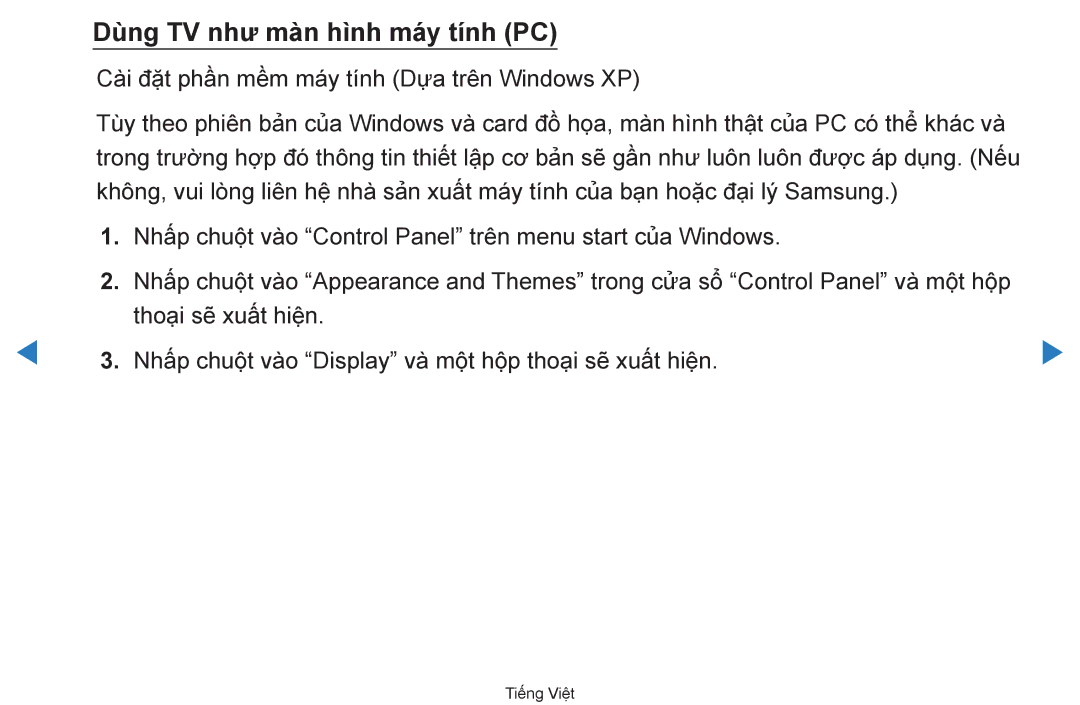 Dùng TV như màn hình máy tính (PC)

Cài đặt phần mềm máy tính (Dựa trên Windows XP)

Tùy theo phiên bản của Windows và card đồ họa, màn hình thật của PC có thể khác và trong trường hợp đó thông tin thiết lập cơ bản sẽ gần như luôn luôn được áp dụng. (Nếu không, vui lòng liên hệ nhà sản xuất máy tính của bạn hoặc đại lý Samsung.)

1. Nhấp chuột vào “Control Panel” trên menu start của Windows.

2. Nhấp chuột vào “Appearance and Themes” trong cửa sổ “Control Panel” và một hộp thoại sẽ xuất hiện.

3. Nhấp chuột vào “Display” và một hộp thoại sẽ xuất hiện.

Tiếng Việt